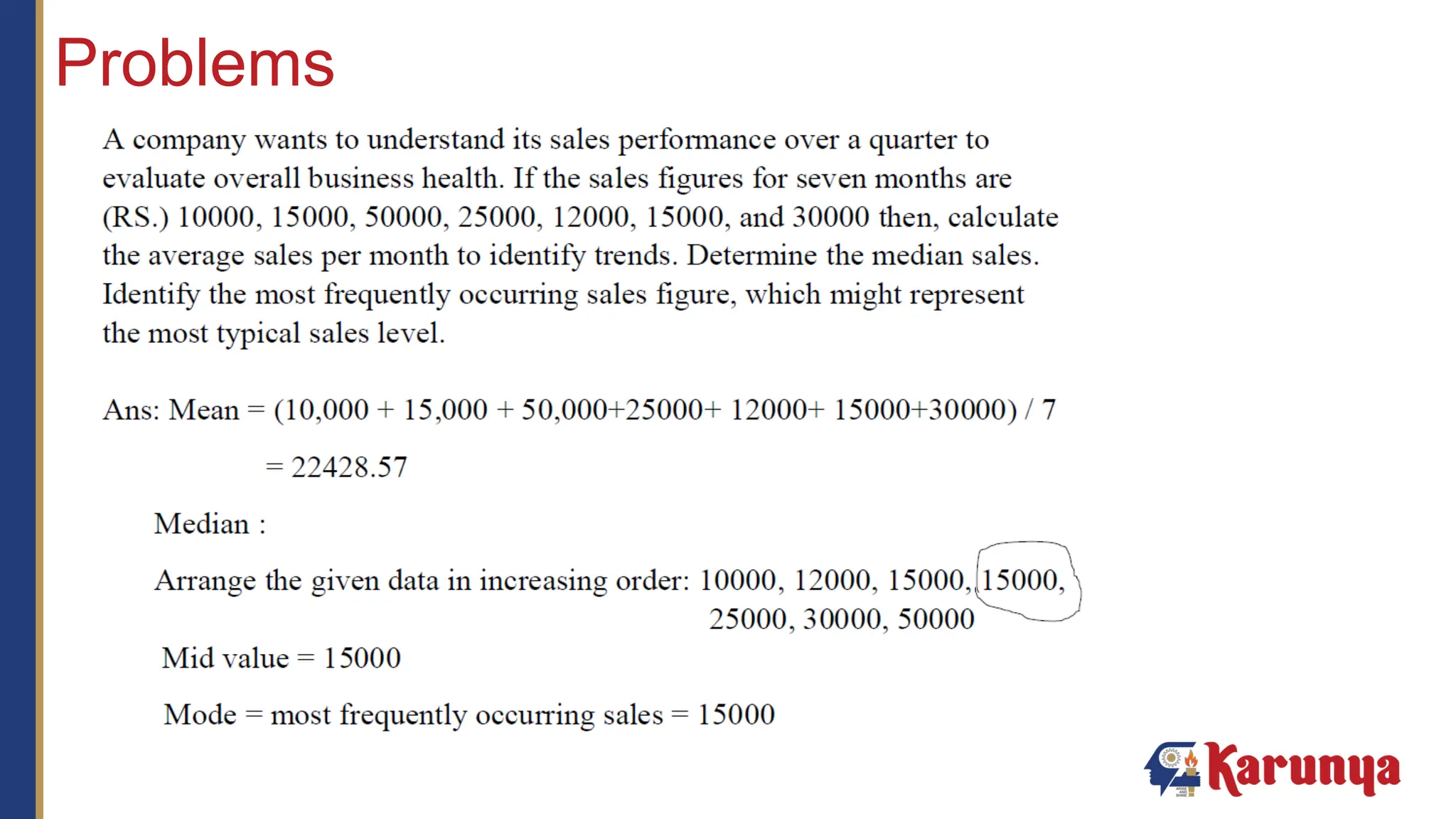 Problems

A company wants to understand its sales performance over a quarter to evaluate overall business health. If the sales figures for seven months are (RS.) 10000, 15000, 50000, 25000, 12000, 15000, and 30000 then, calculate the average sales per month to identify trends. Determine the median sales. Identify the most frequently occurring sales figure, which might represent the most typical sales level.

Ans: Mean = (10,000 + 15,000 + 50,000+25000+ 12000+ 15000+30000) / 7

= 22428.57

Median :

Arrange the given data in increasing order: 10000, 12000, 15000, 15000, 25000, 30000, 50000

Mid value = 15000

Mode = most frequently occurring sales = 15000

Karunya